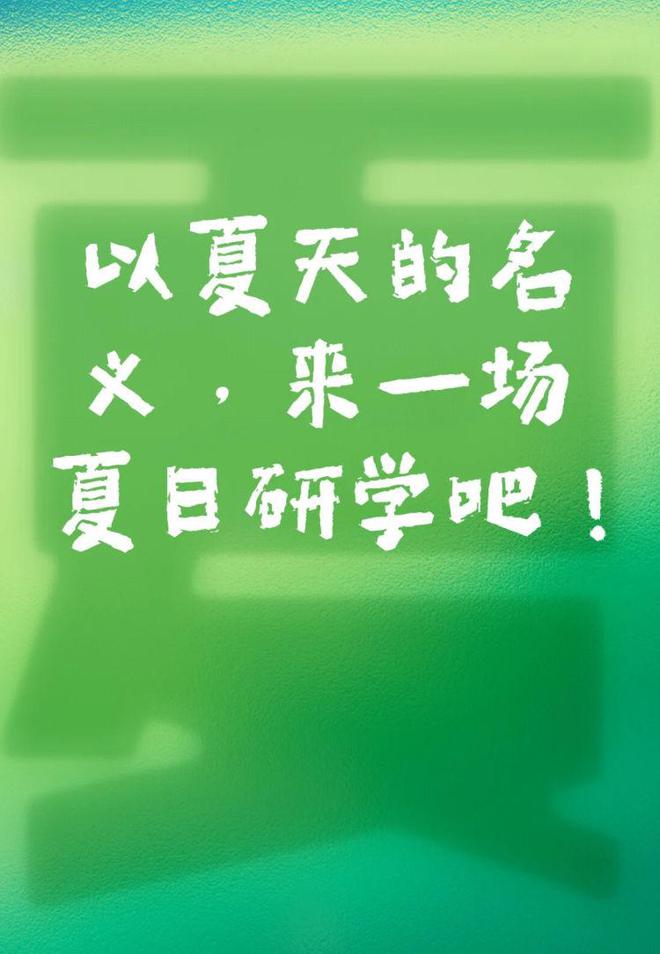 以夏天的名义，来一场夏日研学吧！